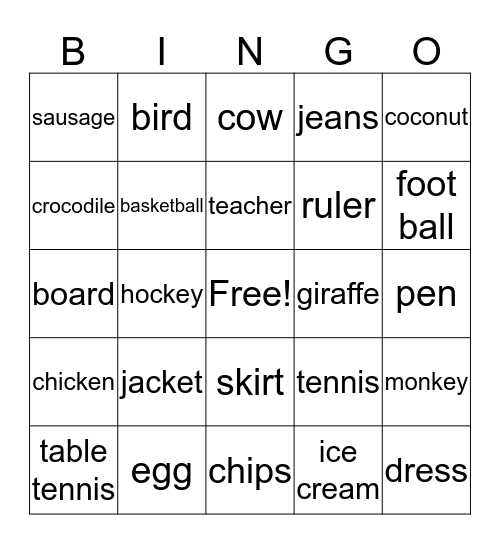 | B | I | N | G | O |
|---|---|---|---|---|
| sausage | bird | cow | jeans | coconut |
| crocodile | basketball | teacher | ruler | foot ball |
| board | hockey | Free! | giraffe | pen |
| chicken | jacket | skirt | tennis | monkey |
| table tennis | egg | chips | ice cream | dress |